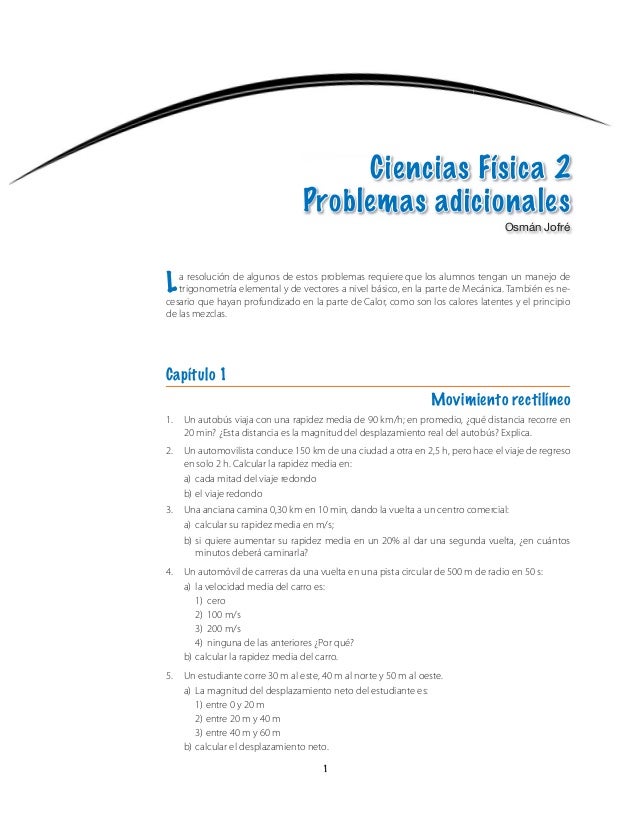 Ciencias Física 2
Problemas adicionales
Osmán Jofré

La resolución de algunos de estos problemas requiere que los alumnos tengan un manejo de trigonometría elemental y de vectores a nivel básico, en la parte de Mecánica. También es necesario que hayan profundizado en la parte de Calor, como son los calores latentes y el principio de las mezclas.

Capítulo 1

Movimiento rectilíneo

1. Un autobús viaja con una rapidez media de 90 km/h; en promedio, ¿qué distancia recorre en 20 min? ¿Esta distancia es la magnitud del desplazamiento real del autobús? Explica.

2. Un automovilista conduce 150 km de una ciudad a otra en 2,5 h, pero hace el viaje de regreso en solo 2 h. Calcular la rapidez media en:
a) cada mitad del viaje redondo
b) el viaje redondo

3. Una anciana camina 0,30 km en 10 min, dando la vuelta a un centro comercial:
a) calcular su rapidez media en m/s;
b) si quiere aumentar su rapidez media en un 20% al dar una segunda vuelta, ¿en cuántos minutos deberá caminarla?

4. Un automóvil de carreras da una vuelta en una pista circular de 500 m de radio en 50 s:
a) la velocidad media del carro es:
1) cero
2) 100 m/s
3) 200 m/s
4) ninguna de las anteriores ¿Por qué?
b) calcular la rapidez media del carro.

5. Un estudiante corre 30 m al este, 40 m al norte y 50 m al oeste.
a) La magnitud del desplazamiento neto del estudiante es:
1) entre 0 y 20 m
2) entre 20 m y 40 m
3) entre 40 m y 60 m
b) calcular el desplazamiento neto.

1